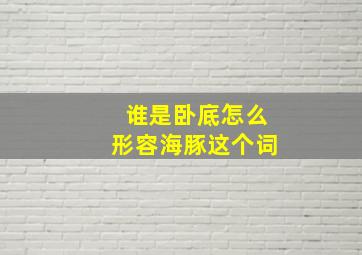 谁是卧底怎么
形容海豚这个词